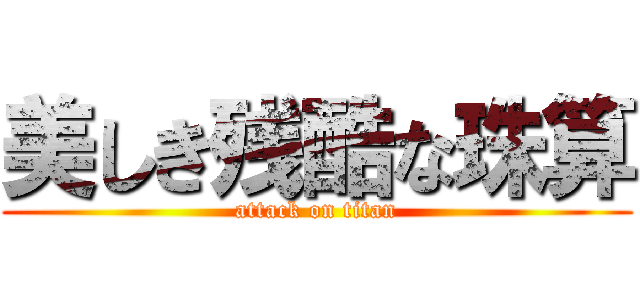 美しき残酷な珠算
attack on titan